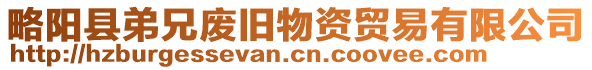 略阳县弟兄废旧物资贸易有限公司
http://hzburgessevan.cn.coovee.com